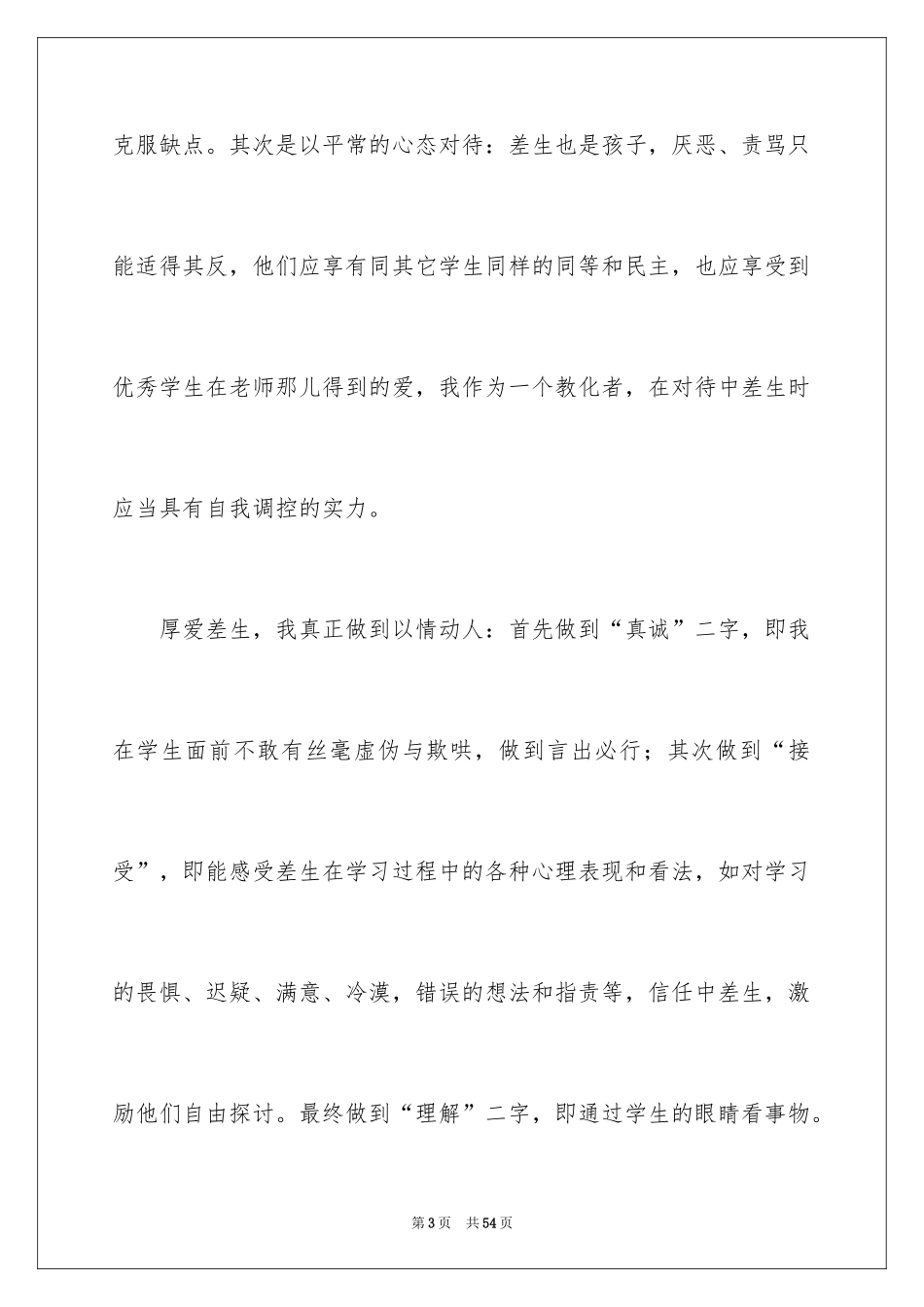 克服缺点。其次是以平常的心态对待：差生也是孩子，厌恶、责骂只能适得其反，他们应享有同其它学生同样的同等和民主，也应享受到优秀学生在老师那儿得到的爱，我作为一个教化者，在对待中差生时应当具有自我调控的实力。

厚爱差生，我真正做到以情动人：首先做到“真诚”二字，即我在学生面前不敢有丝毫虚伪与欺哄，做到言出必行；其次做到“接受”，即能感受差生在学习过程中的各种心理表现和看法，如对学习的畏惧、迟疑、满意、冷漠，错误的想法和指责等，信任中差生，激励他们自由探讨。最终做到“理解”二字，即通过学生的眼睛看事物。

第3页　共54页